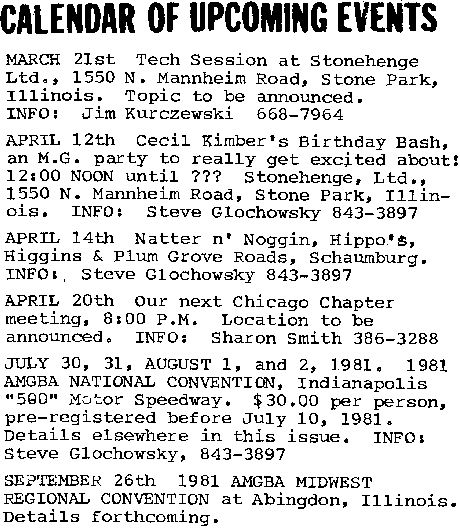 CALENDAR OF UPCOMING EVENTS

MARCH 21st Tech Session at Stonehenge Ltd., 1550 N. Mannheim Road, Stone Park, Illinois. Topic to be announced. INFO: Jim Kurczewski 668-7964

APRIL 12th Cecil Kimber's Birthday Bash, an M.G. party to really get excited about! 12:00 NOON until ??? Stonehenge, Ltd., 1550 N. Mannheim Road, Stone Park, Illinois. INFO: Steve Glochowsky 843-3897

APRIL 14th Natter n' Noggin, Hippo's, Higgins & Plum Grove Roads, Schaumburg. INFO: Steve Glochowsky 843-3897

APRIL 20th Our next Chicago Chapter meeting, 8:00 P.M. Location to be announced. INFO: Sharon Smith 386-3288

JULY 30, 31, AUGUST 1, and 2, 1981. 1981 AMGBA NATIONAL CONVENTION, Indianapolis "500" Motor Speedway. $30.00 per person, pre-registered before July 10, 1981. Details elsewhere in this issue. INFO: Steve Glochowsky, 843-3897

SEPTEMBER 26th 1981 AMGBA MIDWEST REGIONAL CONVENTION at Abingdon, Illinois. Details forthcoming.